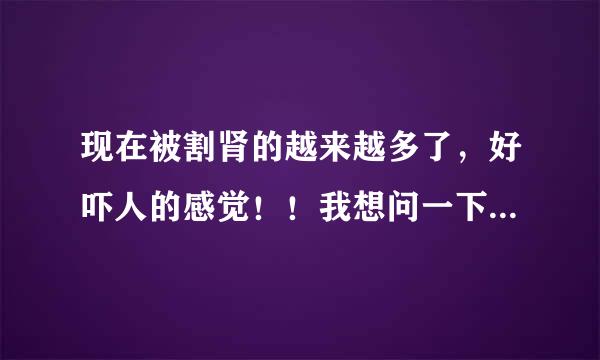 现在被割肾的越来越多了，好吓人的感觉！！我想问一下...